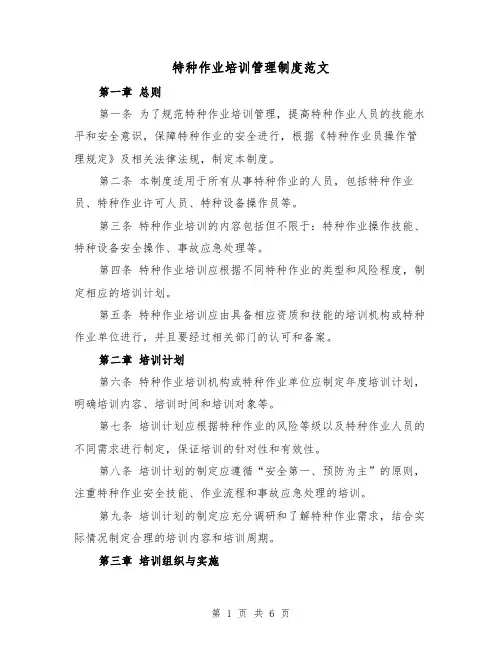 特种作业培训管理制度范文

第一章 总则

第一条 为了规范特种作业培训管理，提高特种作业人员的技能水平和安全意识，保障特种作业的安全进行，根据《特种作业员操作管理规定》及相关法律法规，制定本制度。

第二条 本制度适用于所有从事特种作业的人员，包括特种作业员、特种作业许可人员、特种设备操作员等。

第三条 特种作业培训的内容包括但不限于：特种作业操作技能、特种设备安全操作、事故应急处理等。

第四条 特种作业培训应根据不同特种作业的类型和风险程度，制定相应的培训计划。

第五条 特种作业培训应由具备相应资质和技能的培训机构或特种作业单位进行，并且要经过相关部门的认可和备案。

第二章 培训计划

第六条 特种作业培训机构或特种作业单位应制定年度培训计划，明确培训内容、培训时间和培训对象等。

第七条 培训计划应根据特种作业的风险等级以及特种作业人员的不同需求进行制定，保证培训的针对性和有效性。

第八条 培训计划的制定应遵循“安全第一、预防为主”的原则，注重特种作业安全技能、作业流程和事故应急处理的培训。

第九条 培训计划的制定应充分调研和了解特种作业需求，结合实际情况制定合理的培训内容和培训周期。

第三章 培训组织与实施

第 1 页 共 6 页